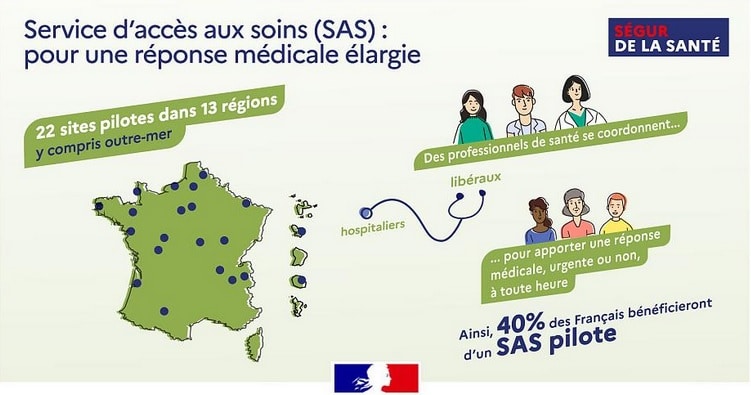 Service d'accès aux soins (SAS) : pour une réponse médicale élargie

SÉGUR DE LA SANTÉ

22 sites pilotes dans 13 régions
y compris outre-mer

Des professionnels de santé se coordonnent...

libéraux

hospitaliers

... pour apporter une réponse médicale, urgente ou non, à toute heure

Ainsi, 40% des Français bénéficieront d'un SAS pilote